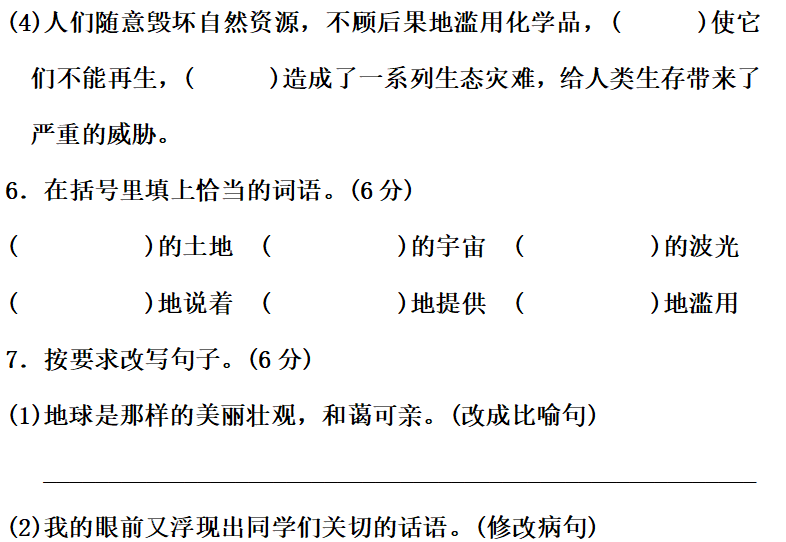 (4)人们随意毁坏自然资源，不顾后果地滥用化学品，(    )使它们不能再生，(    )造成了一系列生态灾难，给人类生存带来了严重的威胁。

6．在括号里填上恰当的词语。(6分)

(    )的土地 (    )的宇宙 (    )的波光

(    )地说着 (    )地提供 (    )地滥用

7．按要求改写句子。(6分)

(1)地球是那样的美丽壮观，和蔼可亲。(改成比喻句)

____

(2)我的眼前又浮现出同学们关切的话语。(修改病句)